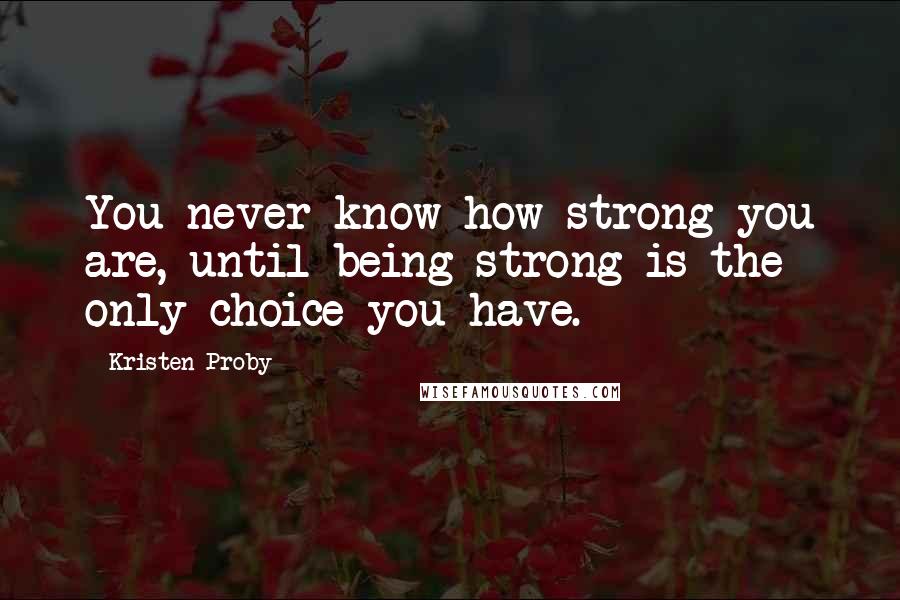 You never know how strong you are, until being strong is the only choice you have.

Kristen Proby

WISEFAMOUSQUOTES.COM